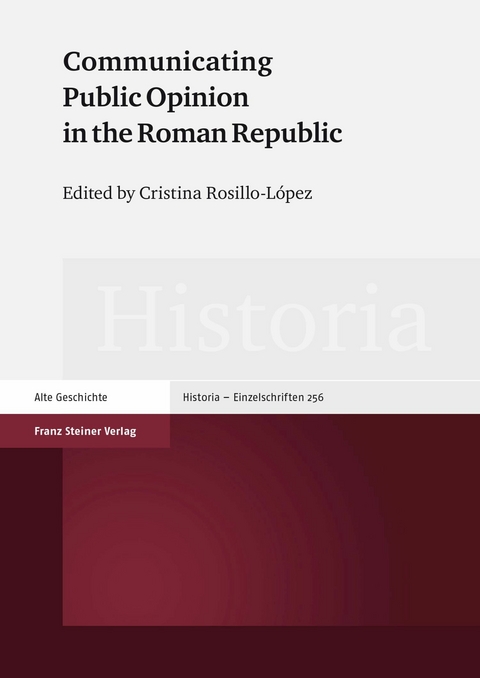 Communicating Public Opinion in the Roman Republic

Edited by Cristina Rosillo-López

Historia

Alte Geschichte

Historia – Einzelschriften 256

Franz Steiner Verlag